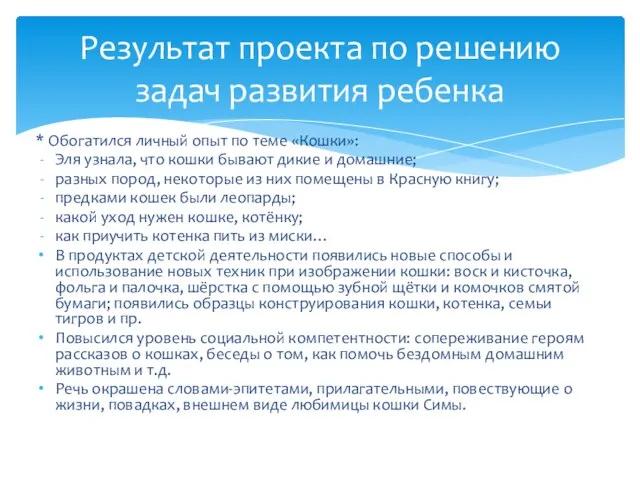 Результат проекта по решению задач развития ребенка

* Обогатился личный опыт по теме «Кошки»:
- Эля узнала, что кошки бывают дикие и домашние;
- разных пород, некоторые из них помещены в Красную книгу;
- предками кошек были леопарды;
- какой уход нужен кошке, котёнку;
- как приучить котенка пить из миски…
• В продуктах детской деятельности появились новые способы и использование новых техник при изображении кошки: воск и кисточка, фольга и палочка, шёрстка с помощью зубной щётки и комочков смятой бумаги; появились образцы конструирования кошки, котенка, семьи тигров и пр.
• Повысился уровень социальной компетентности: сопереживание героям рассказов о кошках, беседы о том, как помочь бездомным домашним животным и т.д.
• Речь окрашена словами-эпитетами, прилагательными, повествующие о жизни, повадках, внешнем виде любимицы кошки Симы.